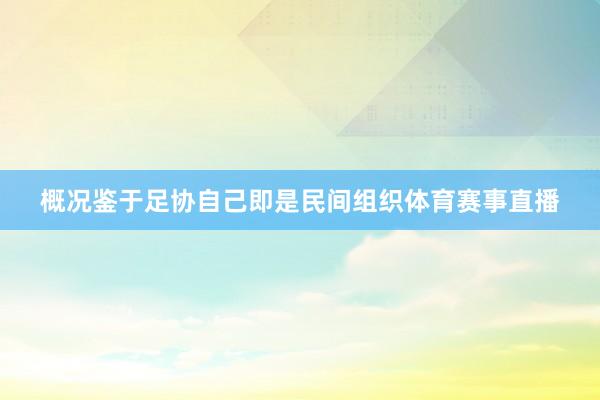 概况鉴于足协自己即是民间组织体育赛事直播